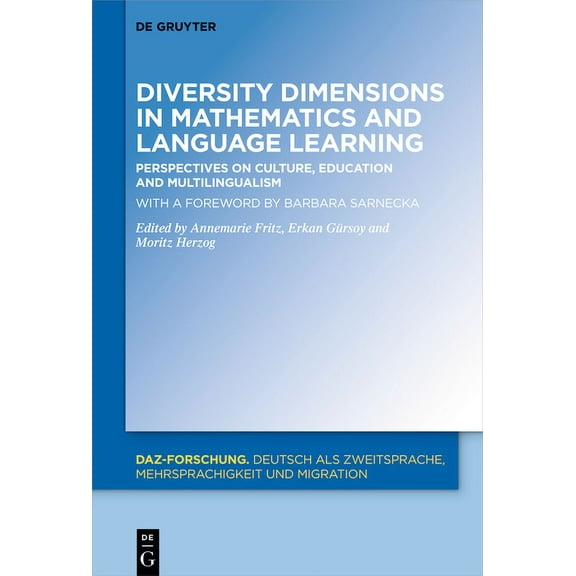 DE GRUYTER

DIVERSITY DIMENSIONS IN MATHEMATICS AND LANGUAGE LEARNING

PERSPECTIVES ON CULTURE, EDUCATION AND MULTILINGUALISM

WITH A FOREWORD BY BARBARA SARNECKA

Edited by Annemarie Fritz, Erkan Gürsoy and Moritz Herzog

DAZ-FORSCHUNG. DEUTSCH ALS ZWEITSPRACHE, MEHRSPRACHIGKEIT UND MIGRATION

DE
G